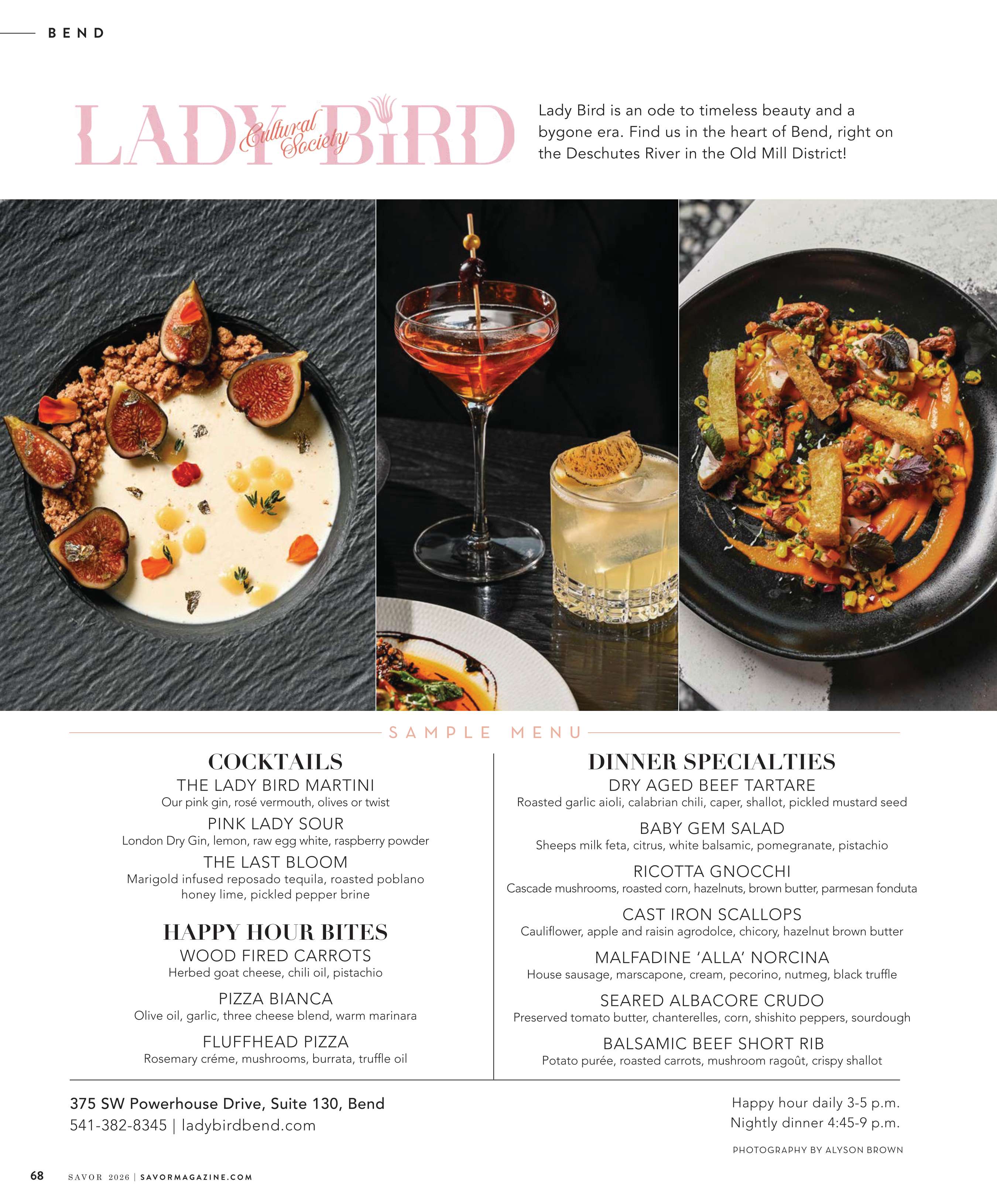 BEND

LADY BIRD Cultural Society

Lady Bird is an ode to timeless beauty and a bygone era. Find us in the heart of Bend, right on the Deschutes River in the Old Mill District!

SAMPLE MENU

COCKTAILS

THE LADY BIRD MARTINI
Our pink gin, rosé vermouth, olives or twist

PINK LADY SOUR
London Dry Gin, lemon, raw egg white, raspberry powder

THE LAST BLOOM
Marigold infused reposado tequila, roasted poblano honey lime, pickled pepper brine

HAPPY HOUR BITES

WOOD FIRED CARROTS
Herbed goat cheese, chili oil, pistachio

PIZZA BIANCA
Olive oil, garlic, three cheese blend, warm marinara

FLUFFHEAD PIZZA
Rosemary créme, mushrooms, burrata, truffle oil

DINNER SPECIALTIES

DRY AGED BEEF TARTARE
Roasted garlic aioli, calabrian chili, caper, shallot, pickled mustard seed

BABY GEM SALAD
Sheeps milk feta, citrus, white balsamic, pomegranate, pistachio

RICOTTA GNOCCHI
Cascade mushrooms, roasted corn, hazelnuts, brown butter, parmesan fonduta

CAST IRON SCALLOPS
Cauliflower, apple and raisin agrodolce, chicory, hazelnut brown butter

MALFADINE 'ALLA' NORCINA
House sausage, marscapone, cream, pecorino, nutmeg, black truffle

SEARED ALBACORE CRUDO
Preserved tomato butter, chanterelles, corn, shishito peppers, sourdough

BALSAMIC BEEF SHORT RIB
Potato purée, roasted carrots, mushroom ragoût, crispy shallot

375 SW Powerhouse Drive, Suite 130, Bend
541-382-8345 | ladybirdbend.com

Happy hour daily 3-5 p.m.
Nightly dinner 4:45-9 p.m.

PHOTOGRAPHY BY ALYSON BROWN

68 SAVOR 2026 | SAVORMAGAZINE.COM